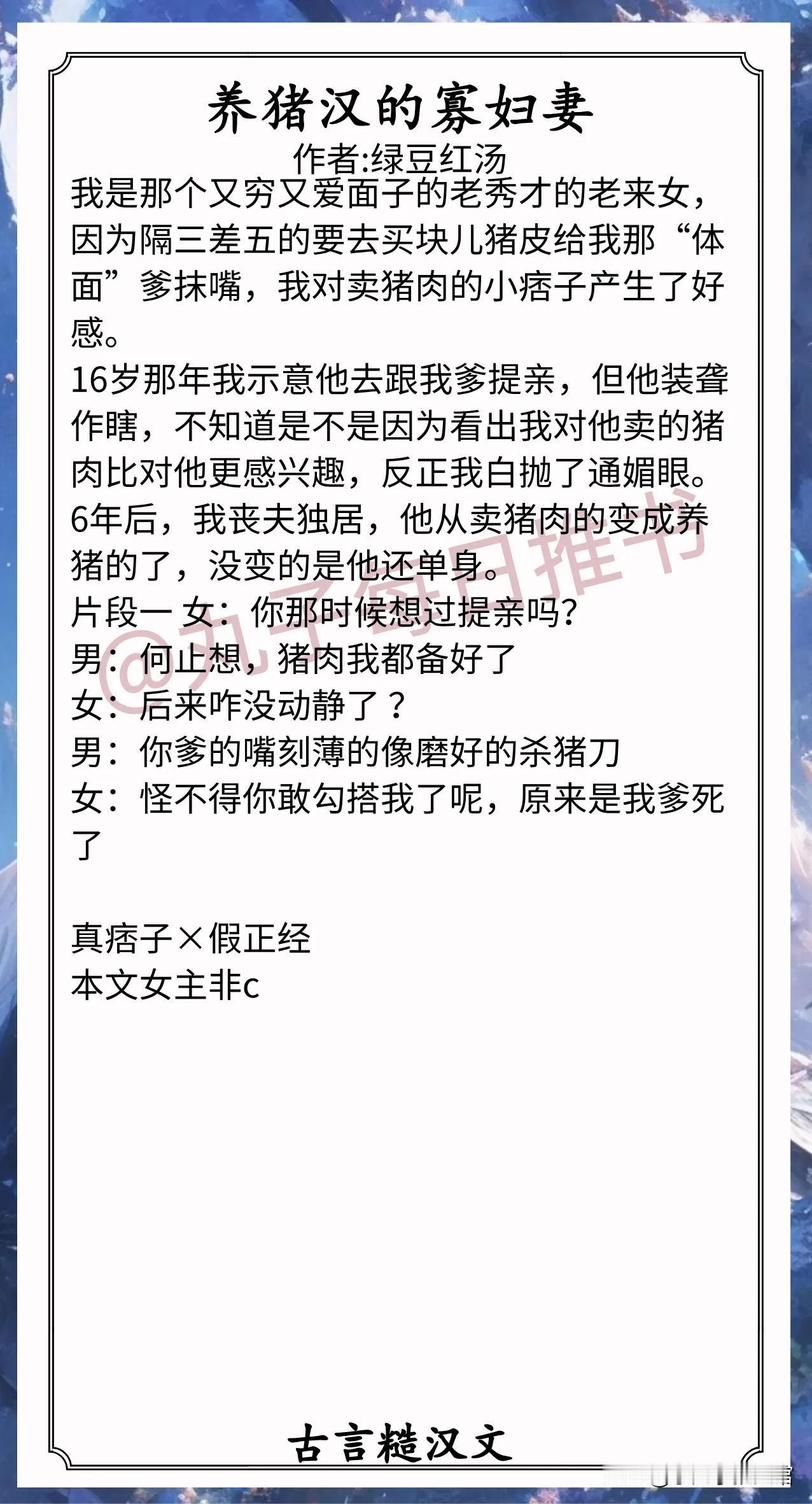 养猪汉的寡妇妻
作者:绿豆红汤

我是那个又穷又爱面子的老秀才的老来女，因为隔三差五的要去买块儿猪皮给我那“体面”爹抹嘴，我对卖猪肉的小痞子产生了好感。

16岁那年我示意他去跟我爹提亲，但他装聋作瞎，不知道是不是因为看出我对他卖的猪肉比对他更感兴趣，反正我白抛了通媚眼。

6年后，我丧夫独居，他从卖猪肉的变成养猪的了，没变的是他还单身。

片段一 女：你那时候想过提亲吗？
男：何止想，猪肉我都备好了
女：后来咋没动静了？
男：你爹的嘴刻薄的像磨好的杀猪刀
女：怪不得你敢勾搭我了呢，原来是我爹死了

真痞子×假正经
本文女主非c

古言糙汉文

@丸子每日推书